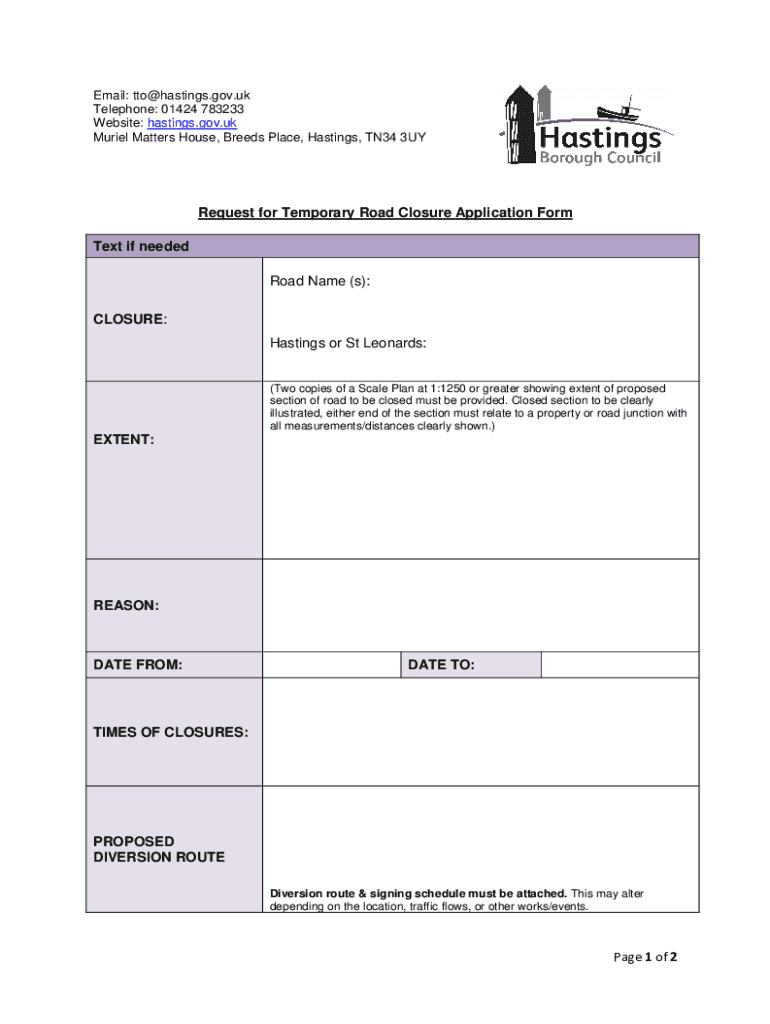 Email: tto@hastings.gov.uk
Telephone: 01424 783233
Website: hastings.gov.uk
Muriel Matters House, Breeds Place, Hastings, TN34 3UY

Hastings
Borough Council

Request for Temporary Road Closure Application Form

| Text if needed | | | |
|---|---|---|---|
| CLOSURE: | Road Name (s): Hastings or St Leonards: | | |
| EXTENT: | (Two copies of a Scale Plan at 1:1250 or greater showing extent of proposed section of road to be closed must be provided. Closed section to be clearly illustrated, either end of the section must relate to a property or road junction with all measurements/distances clearly shown.) | | |
| REASON: | | | |
| DATE FROM: | | DATE TO: | |
| TIMES OF CLOSURES: | | | |
| PROPOSED DIVERSION ROUTE | Diversion route & signing schedule must be attached. This may alter depending on the location, traffic flows, or other works/events. | | |

Page 1 of 2